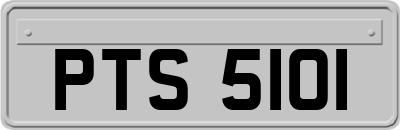 PTS 5101